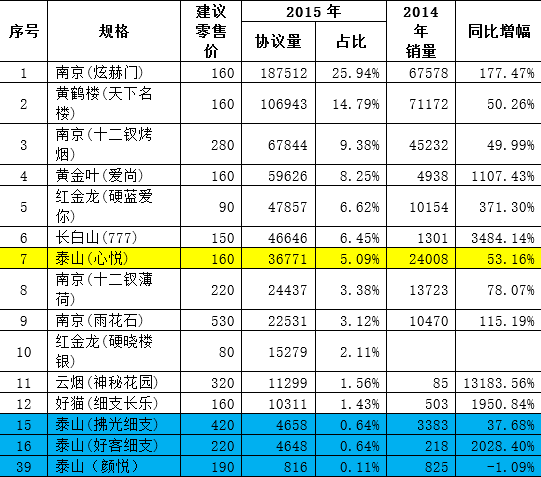 | 序号 | 规格 | 建议零售价 | 2015 年 协议量 | 2015 年 占比 | 2014 年销量 | 同比增幅 |
|---|---|---|---|---|---|---|
| 1 | 南京(炫赫门) | 160 | 187512 | 25.94% | 67578 | 177.47% |
| 2 | 黄鹤楼(天下名楼) | 160 | 106943 | 14.79% | 71172 | 50.26% |
| 3 | 南京(十二钗烤烟) | 280 | 67844 | 9.38% | 45232 | 49.99% |
| 4 | 黄金叶(爱尚) | 160 | 59626 | 8.25% | 4938 | 1107.43% |
| 5 | 红金龙(硬蓝爱你) | 90 | 47857 | 6.62% | 10154 | 371.30% |
| 6 | 长白山(777) | 150 | 46646 | 6.45% | 1301 | 3484.14% |
| 7 | 泰山(心悦) | 160 | 36771 | 5.09% | 24008 | 53.16% |
| 8 | 南京(十二钗薄荷) | 220 | 24437 | 3.38% | 13723 | 78.07% |
| 9 | 南京(雨花石) | 530 | 22531 | 3.12% | 10470 | 115.19% |
| 10 | 红金龙(硬晓楼银) | 80 | 15279 | 2.11% | | |
| 11 | 云烟(神秘花园) | 320 | 11299 | 1.56% | 85 | 13183.56% |
| 12 | 好猫(细支长乐) | 160 | 10311 | 1.43% | 503 | 1950.84% |
| 15 | 泰山(拂光细支) | 420 | 4658 | 0.64% | 3383 | 37.68% |
| 16 | 泰山(好客细支) | 220 | 4648 | 0.64% | 218 | 2028.40% |
| 39 | 泰山（颜悦） | 190 | 816 | 0.11% | 825 | -1.09% |